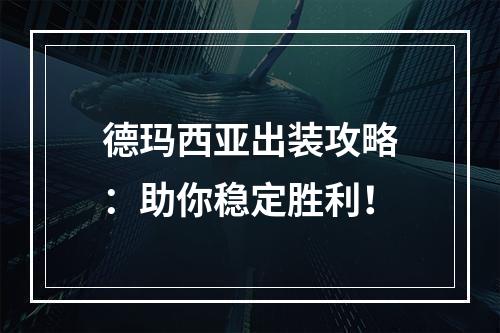 德玛西亚出装攻略：助你稳定胜利！